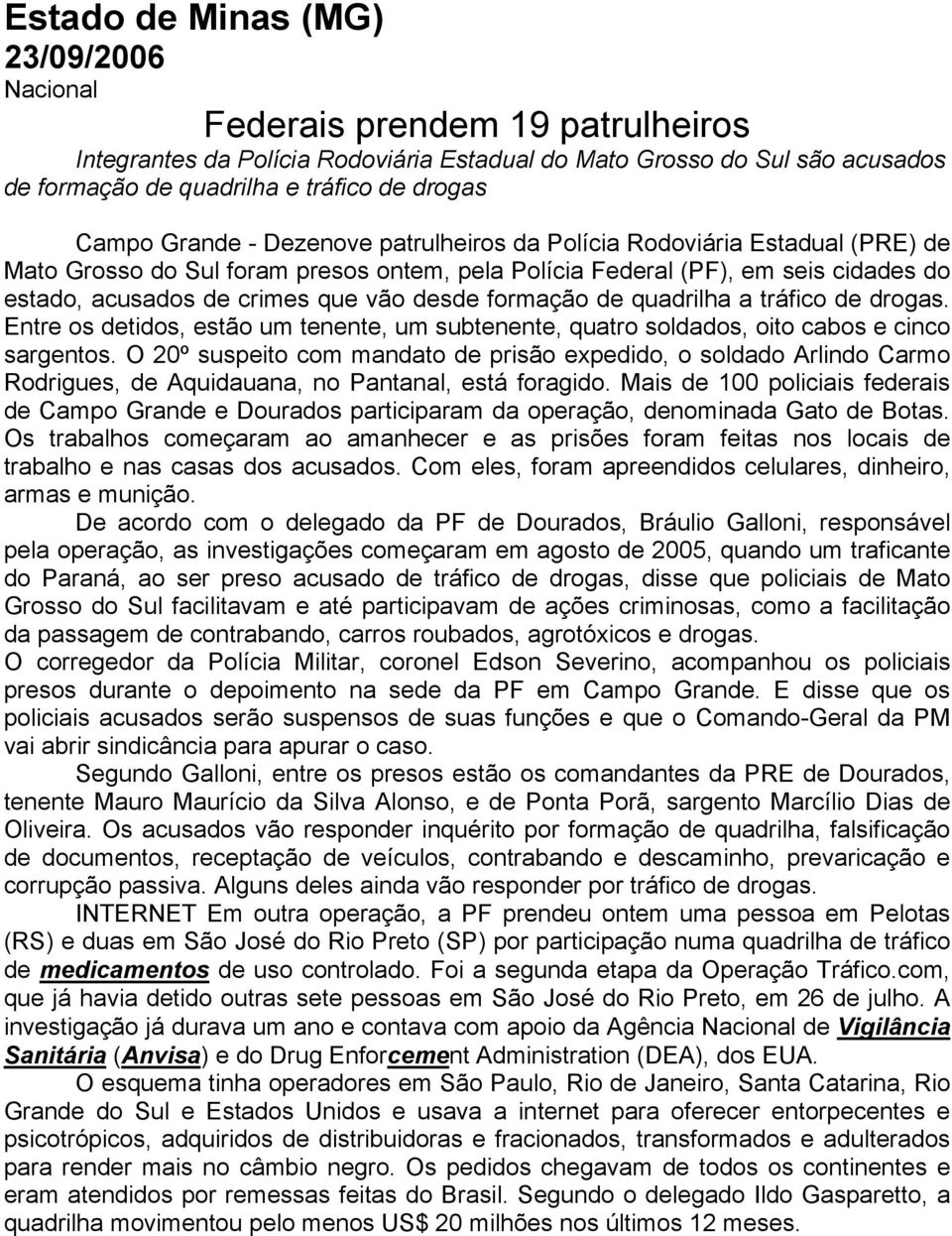 Estado de Minas (MG)
23/09/2006
Nacional

Federais prendem 19 patrulheiros

Integrantes da Polícia Rodoviária Estadual do Mato Grosso do Sul são acusados de formação de quadrilha e tráfico de drogas

Campo Grande - Dezenove patrulheiros da Polícia Rodoviária Estadual (PRE) de Mato Grosso do Sul foram presos ontem, pela Polícia Federal (PF), em seis cidades do estado, acusados de crimes que vão desde formação de quadrilha a tráfico de drogas. Entre os detidos, estão um tenente, um subtenente, quatro soldados, oito cabos e cinco sargentos. O 20º suspeito com mandato de prisão expedido, o soldado Arlindo Carmo Rodrigues, de Aquidauana, no Pantanal, está foragido. Mais de 100 policiais federais de Campo Grande e Dourados participaram da operação, denominada Gato de Botas. Os trabalhos começaram ao amanhecer e as prisões foram feitas nos locais de trabalho e nas casas dos acusados. Com eles, foram apreendidos celulares, dinheiro, armas e munição.

De acordo com o delegado da PF de Dourados, Bráulio Galloni, responsável pela operação, as investigações começaram em agosto de 2005, quando um traficante do Paraná, ao ser preso acusado de tráfico de drogas, disse que policiais de Mato Grosso do Sul facilitavam e até participavam de ações criminosas, como a facilitação da passagem de contrabando, carros roubados, agrotóxicos e drogas.
O corregedor da Polícia Militar, coronel Edson Severino, acompanhou os policiais presos durante o depoimento na sede da PF em Campo Grande. E disse que os policiais acusados serão suspensos de suas funções e que o Comando-Geral da PM vai abrir sindicância para apurar o caso.

Segundo Galloni, entre os presos estão os comandantes da PRE de Dourados, tenente Mauro Maurício da Silva Alonso, e de Ponta Porã, sargento Marcílio Dias de Oliveira. Os acusados vão responder inquérito por formação de quadrilha, falsificação de documentos, receptação de veículos, contrabando e descaminho, prevaricação e corrupção passiva. Alguns deles ainda vão responder por tráfico de drogas.

INTERNET Em outra operação, a PF prendeu ontem uma pessoa em Pelotas (RS) e duas em São José do Rio Preto (SP) por participação numa quadrilha de tráfico de medicamentos de uso controlado. Foi a segunda etapa da Operação Tráfico.com, que já havia detido outras sete pessoas em São José do Rio Preto, em 26 de julho. A investigação já durava um ano e contava com apoio da Agência Nacional de Vigilância Sanitária (Anvisa) e do Drug Enforcement Administration (DEA), dos EUA.

O esquema tinha operadores em São Paulo, Rio de Janeiro, Santa Catarina, Rio Grande do Sul e Estados Unidos e usava a internet para oferecer entorpecentes e psicotrópicos, adquiridos de distribuidoras e fracionados, transformados e adulterados para render mais no câmbio negro. Os pedidos chegavam de todos os continentes e eram atendidos por remessas feitas do Brasil. Segundo o delegado Ildo Gasparetto, a quadrilha movimentou pelo menos US$ 20 milhões nos últimos 12 meses.